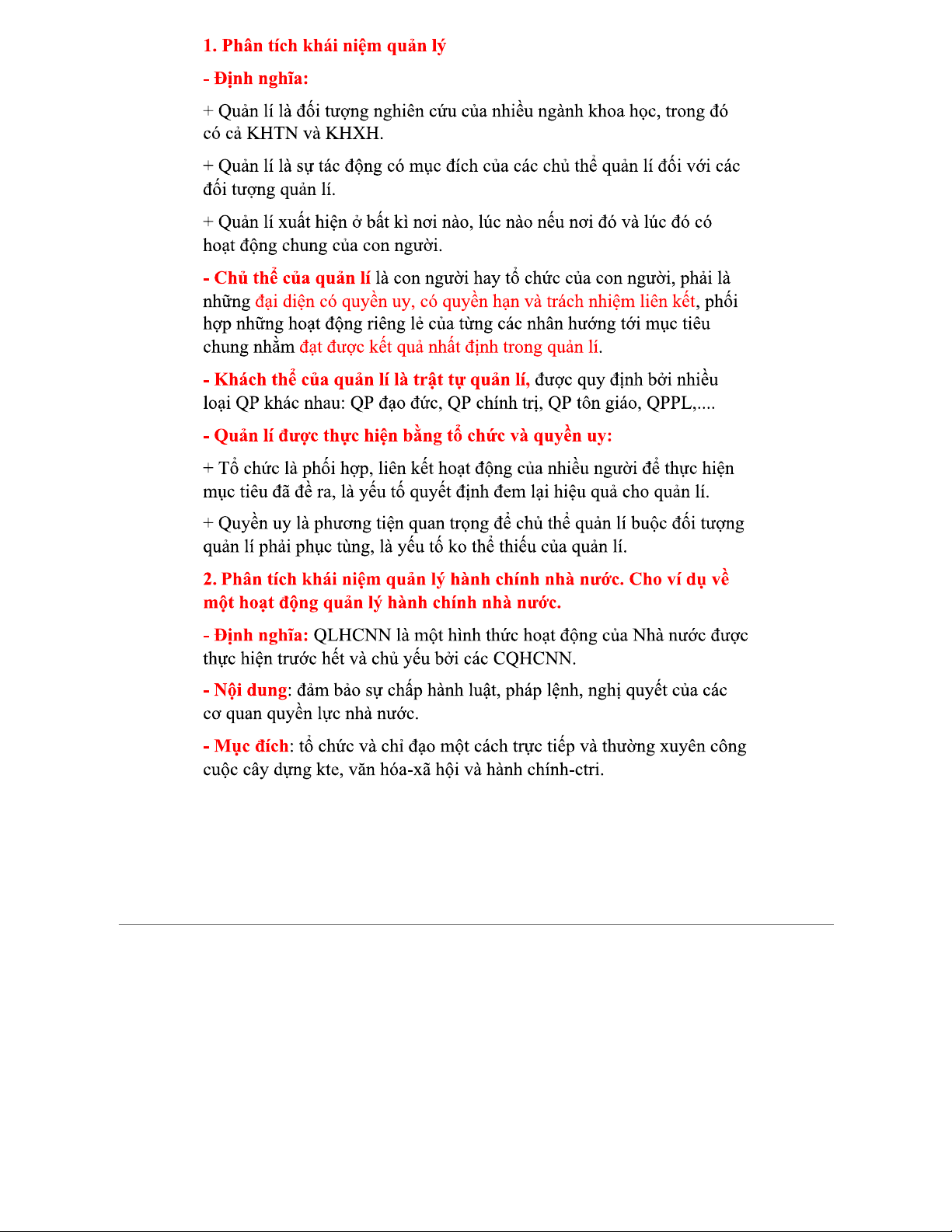 1. Phân tích khái niệm quản lý

- Định nghĩa:

+ Quản lí là đối tượng nghiên cứu của nhiều ngành khoa học, trong đó có cả KHTN và KHXH.

+ Quản lí là sự tác động có mục đích của các chủ thể quản lí đối với các đối tượng quản lí.

+ Quản lí xuất hiện ở bất kì nơi nào, lúc nào nếu nơi đó và lúc đó có hoạt động chung của con người.

- Chủ thể của quản lí là con người hay tổ chức của con người, phải là những đại diện có quyền uy, có quyền hạn và trách nhiệm liên kết, phối hợp những hoạt động riêng lẻ của từng các nhân hướng tới mục tiêu chung nhằm đạt được kết quả nhất định trong quản lí.

- Khách thể của quản lí là trật tự quản lí, được quy định bởi nhiều loại QP khác nhau: QP đạo đức, QP chính trị, QP tôn giáo, QPPL,....

- Quản lí được thực hiện bằng tổ chức và quyền uy:

+ Tổ chức là phối hợp, liên kết hoạt động của nhiều người để thực hiện mục tiêu đã đề ra, là yếu tố quyết định đem lại hiệu quả cho quản lí.

+ Quyền uy là phương tiện quan trọng để chủ thể quản lí buộc đối tượng quản lí phải phục tùng, là yếu tố ko thể thiếu của quản lí.

2. Phân tích khái niệm quản lý hành chính nhà nước. Cho ví dụ về một hoạt động quản lý hành chính nhà nước.

- Định nghĩa: QLHCNN là một hình thức hoạt động của Nhà nước được thực hiện trước hết và chủ yếu bởi các CQHCNN.

- Nội dung: đảm bảo sự chấp hành luật, pháp lệnh, nghị quyết của các cơ quan quyền lực nhà nước.

- Mục đích: tổ chức và chỉ đạo một cách trực tiếp và thường xuyên công cuộc cây dựng kte, văn hóa-xã hội và hành chính-ctri.